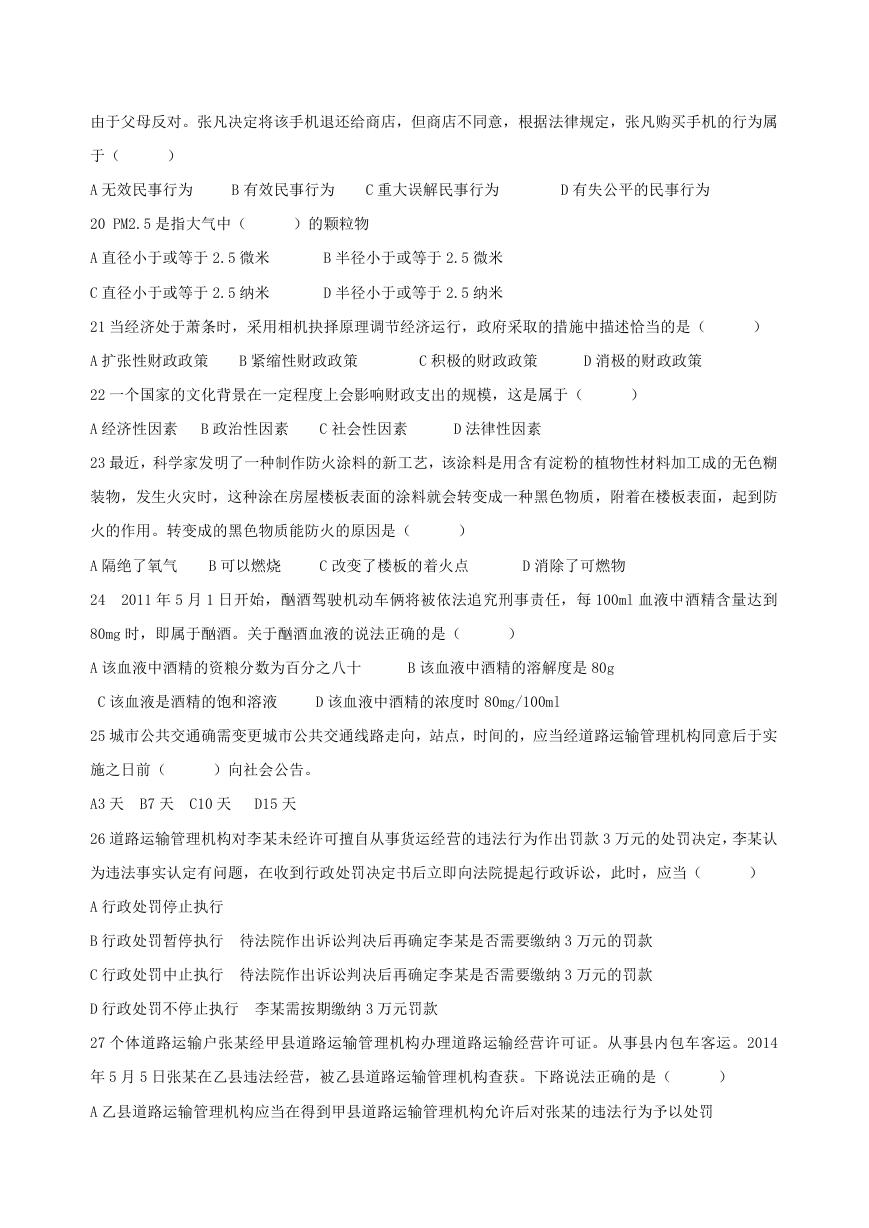 由于父母反对。张凡决定将该手机退还给商店，但商店不同意，根据法律规定，张凡购买手机的行为属于（　　）

A 无效民事行为　　B 有效民事行为　　C 重大误解民事行为　　D 有失公平的民事行为

20 PM2.5 是指大气中（　　）的颗粒物

A 直径小于或等于 2.5 微米　　B 半径小于或等于 2.5 微米

C 直径小于或等于 2.5 纳米　　D 半径小于或等于 2.5 纳米

21 当经济处于萧条时，采用相机抉择原理调节经济运行，政府采取的措施中描述恰当的是（　　）

A 扩张性财政政策　　B 紧缩性财政政策　　C 积极的财政政策　　D 消极的财政政策

22 一个国家的文化背景在一定程度上会影响财政支出的规模，这是属于（　　）

A 经济性因素　B 政治性因素　C 社会性因素　D 法律性因素

23 最近，科学家发明了一种制作防火涂料的新工艺，该涂料是用含有淀粉的植物性材料加工成的无色糊装物，发生火灾时，这种涂在房屋楼板表面的涂料就会转变成一种黑色物质，附着在楼板表面，起到防火的作用。转变成的黑色物质能防火的原因是（　　）

A 隔绝了氧气　　B 可以燃烧　　C 改变了楼板的着火点　　D 消除了可燃物

24　2011 年 5 月 1 日开始，酗酒驾驶机动车俩将被依法追究刑事责任，每 100ml 血液中酒精含量达到 80mg 时，即属于酗酒。关于酗酒血液的说法正确的是（　　）

A 该血液中酒精的资粮分数为百分之八十　　B 该血液中酒精的溶解度是 80g

C 该血液是酒精的饱和溶液　　D 该血液中酒精的浓度时 80mg/100ml

25 城市公共交通确需变更城市公共交通线路走向，站点，时间的，应当经道路运输管理机构同意后于实施之日前（　　）向社会公告。

A3 天　B7 天　C10 天　D15 天

26 道路运输管理机构对李某未经许可擅自从事货运经营的违法行为作出罚款 3 万元的处罚决定，李某认为违法事实认定有问题，在收到行政处罚决定书后立即向法院提起行政诉讼，此时，应当（　　）

A 行政处罚停止执行

B 行政处罚暂停执行　待法院作出诉讼判决后再确定李某是否需要缴纳 3 万元的罚款

C 行政处罚中止执行　待法院作出诉讼判决后再确定李某是否需要缴纳 3 万元的罚款

D 行政处罚不停止执行　李某需按期缴纳 3 万元罚款

27 个体道路运输户张某经甲县道路运输管理机构办理道路运输经营许可证。从事县内包车客运。2014 年 5 月 5 日张某在乙县违法经营，被乙县道路运输管理机构查获。下路说法正确的是（　　）

A 乙县道路运输管理机构应当在得到甲县道路运输管理机构允许后对张某的违法行为予以处罚